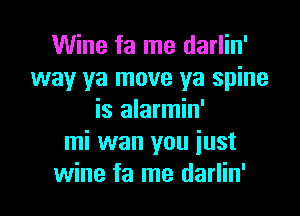 Wine fa me darlin'
way ya move ya spine
is alarmin'
mi wan you just
wine fa me darlin'